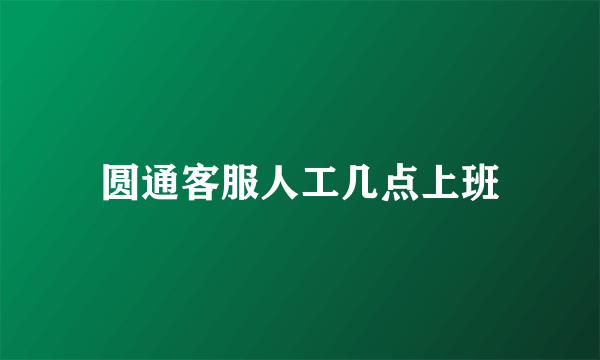 圆通客服人工几点上班